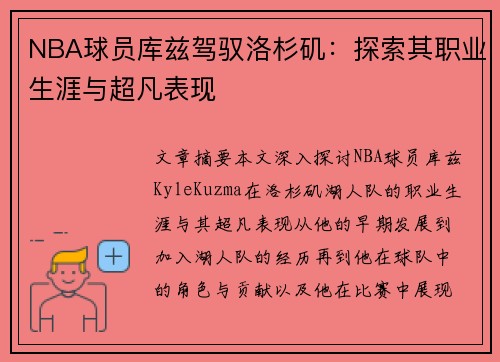 NBA球员库兹驾驭洛杉矶：探索其职业生涯与超凡表现

文章摘要本文深入探讨NBA球员库兹KyleKuzma在洛杉矶湖人队的职业生涯与其超凡表现从他的早期发展到加入湖人队的经历再到他在球队中的角色与贡献以及他在比赛中展现